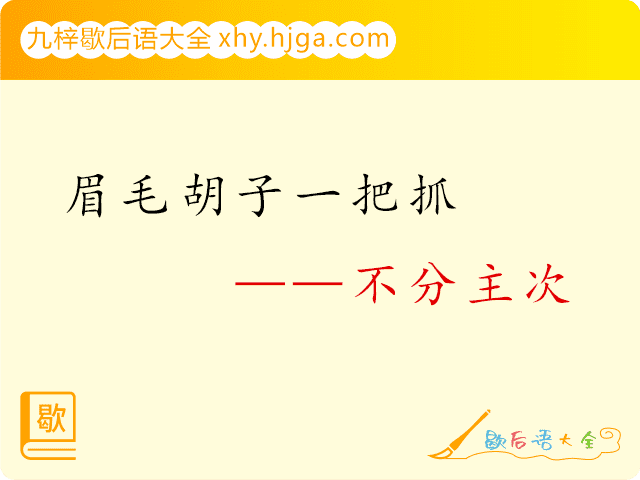 九梓歇后语大全 xhy.hjga.com

眉毛胡子一把抓

——不分主次

歇

歇后语大全